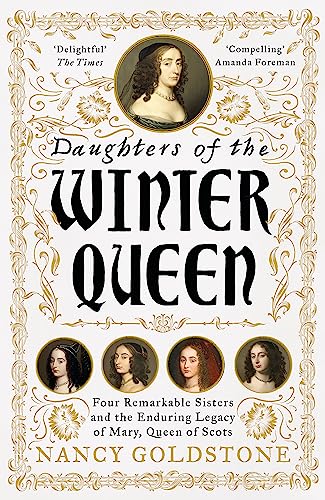 'Delightful'
The Times

'Compelling'
Amanda Foreman

Daughters of the
WINTER
QUEEN

Four Remarkable Sisters and the Enduring Legacy of Mary, Queen of Scots

NANCY GOLDSTONE